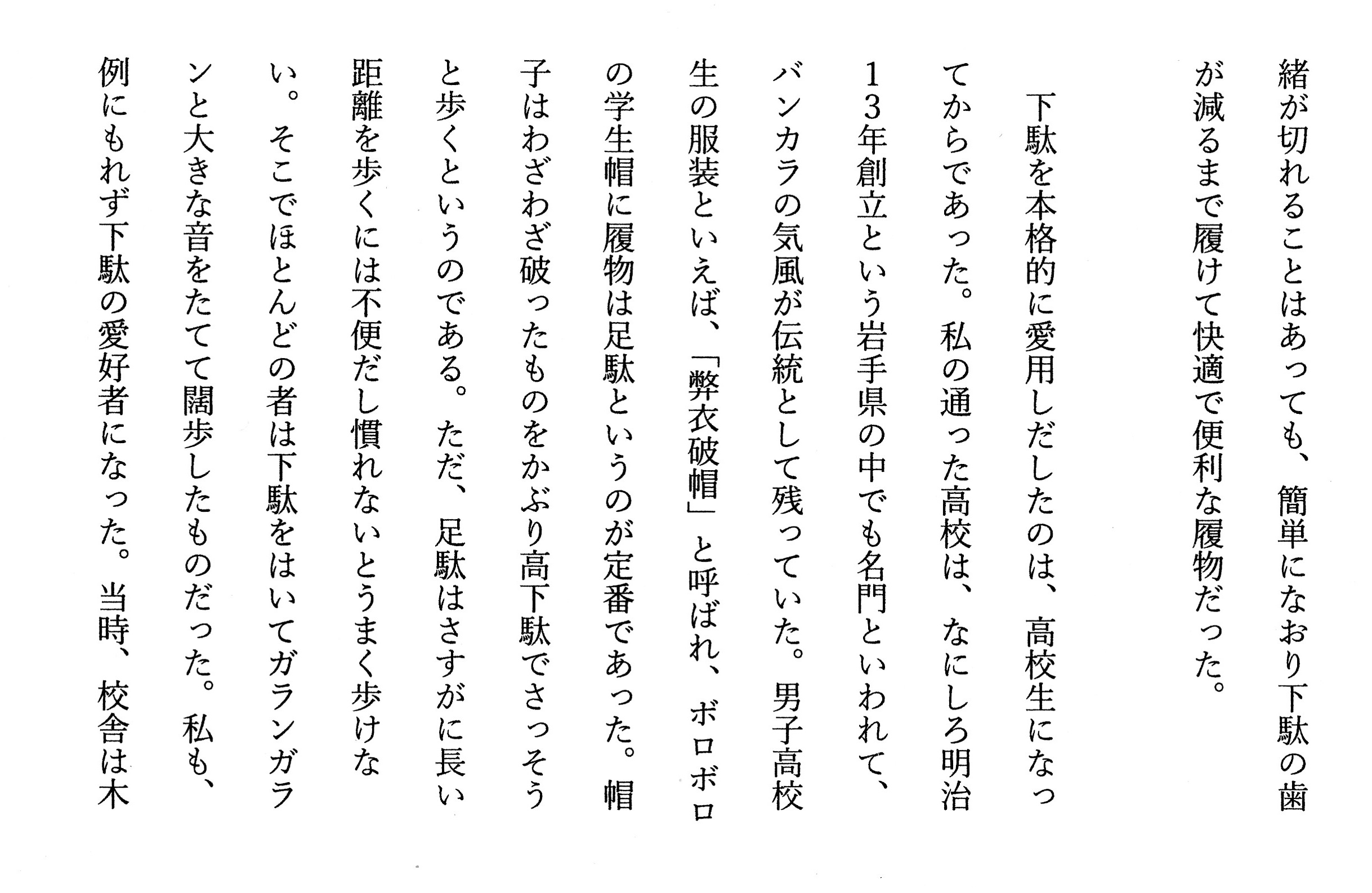 緒が切れることはあっても、簡単になおり下駄の歯が減るまで履けて快適で便利な履物だった。

下駄を本格的に愛用しだしたのは、高校生になってからであった。私の通った高校は、なにしろ明治13年創立という岩手県の中でも名門といわれて、バンカラの気風が伝統として残っていた。男子高校生の服装といえば、「弊衣破帽」と呼ばれ、ボロボロの学生帽に履物は足駄というのが定番であった。帽子はわざわざ破ったものをかぶり高下駄でさっそうと歩くというのである。ただ、足駄はさすがに長い距離を歩くには不便だし慣れないとうまく歩けない。そこでほとんどの者は下駄をはいてガランガランと大きな音をたてて闊歩したものだった。私も、例にもれず下駄の愛好者になった。当時、校舎は木